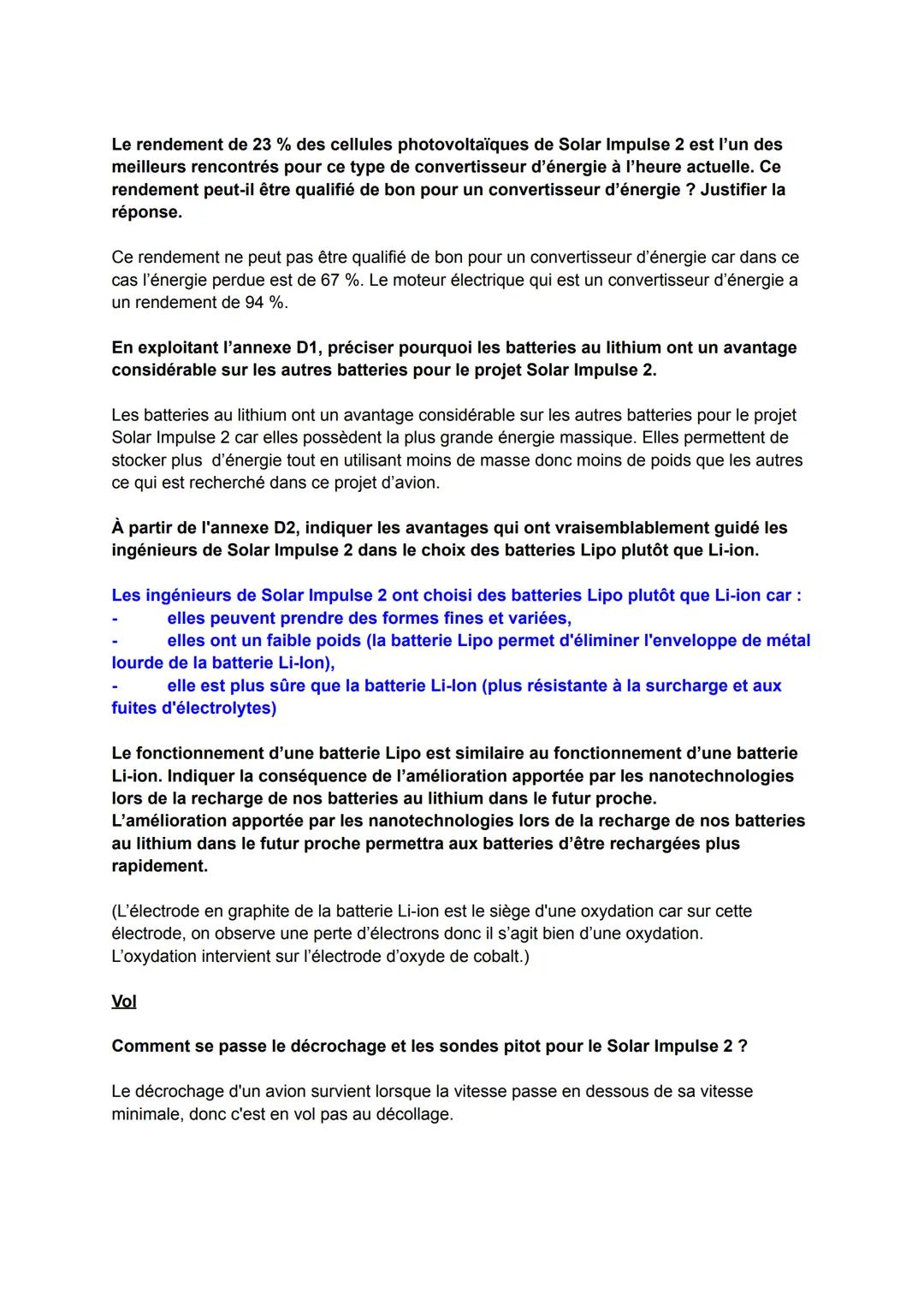 Le rendement de 23 % des cellules photovoltaïques de Solar Impulse 2 est l'un des meilleurs rencontrés pour ce type de convertisseur d'énergie à l'heure actuelle. Ce rendement peut-il être qualifié de bon pour un convertisseur d'énergie ? Justifier la réponse.

Ce rendement ne peut pas être qualifié de bon pour un convertisseur d'énergie car dans ce cas l'énergie perdue est de 67 %. Le moteur électrique qui est un convertisseur d'énergie a un rendement de 94 %.

En exploitant l'annexe D1, préciser pourquoi les batteries au lithium ont un avantage considérable sur les autres batteries pour le projet Solar Impulse 2.

Les batteries au lithium ont un avantage considérable sur les autres batteries pour le projet Solar Impulse 2 car elles possèdent la plus grande énergie massique. Elles permettent de stocker plus d'énergie tout en utilisant moins de masse donc moins de poids que les autres ce qui est recherché dans ce projet d'avion.

À partir de l'annexe D2, indiquer les avantages qui ont vraisemblablement guidé les ingénieurs de Solar Impulse 2 dans le choix des batteries Lipo plutôt que Li-ion.

Les ingénieurs de Solar Impulse 2 ont choisi des batteries Lipo plutôt que Li-ion car :
- elles peuvent prendre des formes fines et variées,
- elles ont un faible poids (la batterie Lipo permet d'éliminer l'enveloppe de métal lourde de la batterie Li-Ion),
- elle est plus sûre que la batterie Li-Ion (plus résistante à la surcharge et aux fuites d'électrolytes)

Le fonctionnement d'une batterie Lipo est similaire au fonctionnement d'une batterie Li-ion. Indiquer la conséquence de l'amélioration apportée par les nanotechnologies lors de la recharge de nos batteries au lithium dans le futur proche.
L'amélioration apportée par les nanotechnologies lors de la recharge de nos batteries au lithium dans le futur proche permettra aux batteries d'être rechargées plus rapidement.

(L'électrode en graphite de la batterie Li-ion est le siège d'une oxydation car sur cette électrode, on observe une perte d'électrons donc il s'agit bien d'une oxydation. L'oxydation intervient sur l'électrode d'oxyde de cobalt.)

Vol

Comment se passe le décrochage et les sondes pitot pour le Solar Impulse 2 ?

Le décrochage d'un avion survient lorsque la vitesse passe en dessous de sa vitesse minimale, donc c'est en vol pas au décollage.